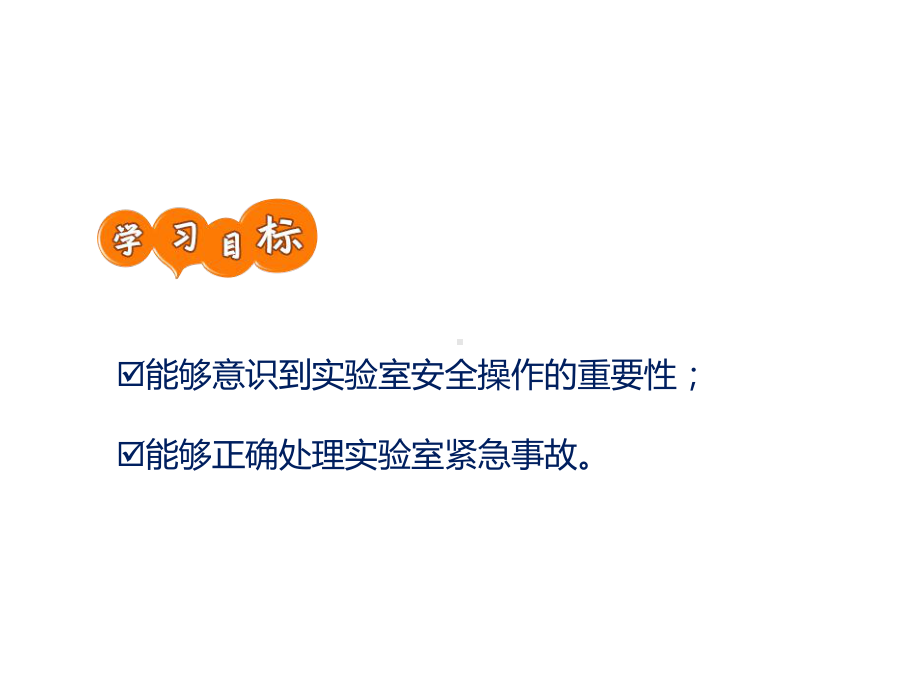 学习目标

☑能够意识到实验室安全操作的重要性；

☑能够正确处理实验室紧急事故。